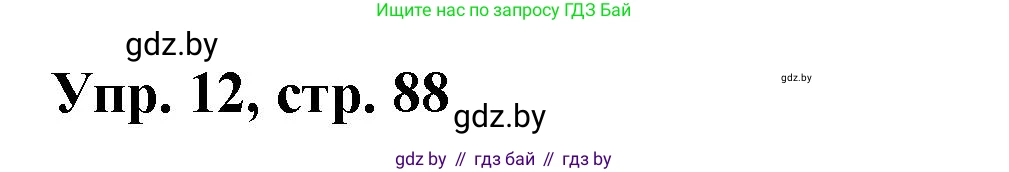 Ищите нас по запросу ГДЗ Бай

gdz.by

Упр. 12, стр. 88

gdz.by

gdz.by

gdz by // гдз бай // гдз by